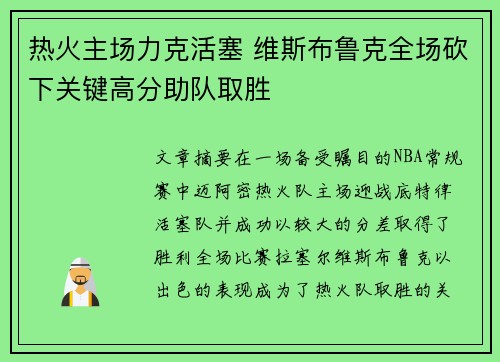 热火主场力克活塞 维斯布鲁克全场砍下关键高分助队取胜

文章摘要在一场备受瞩目的NBA常规赛中迈阿密热火队主场迎战底特律活塞队并成功以较大的分差取得了胜利全场比赛拉塞尔维斯布鲁克以出色的表现成为了热火队取胜的关